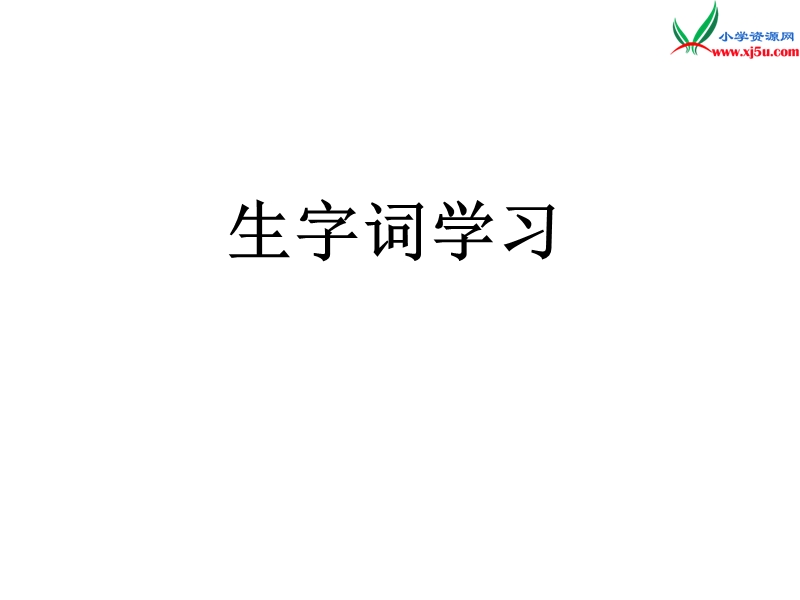 小学资源网
www.xj5u.com

生字词学习